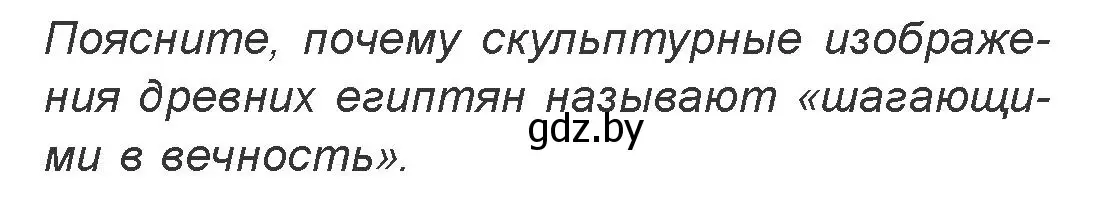 Поясните, почему скульптурные изображения древних египтян называют «шагающими в вечность».

gdz.by